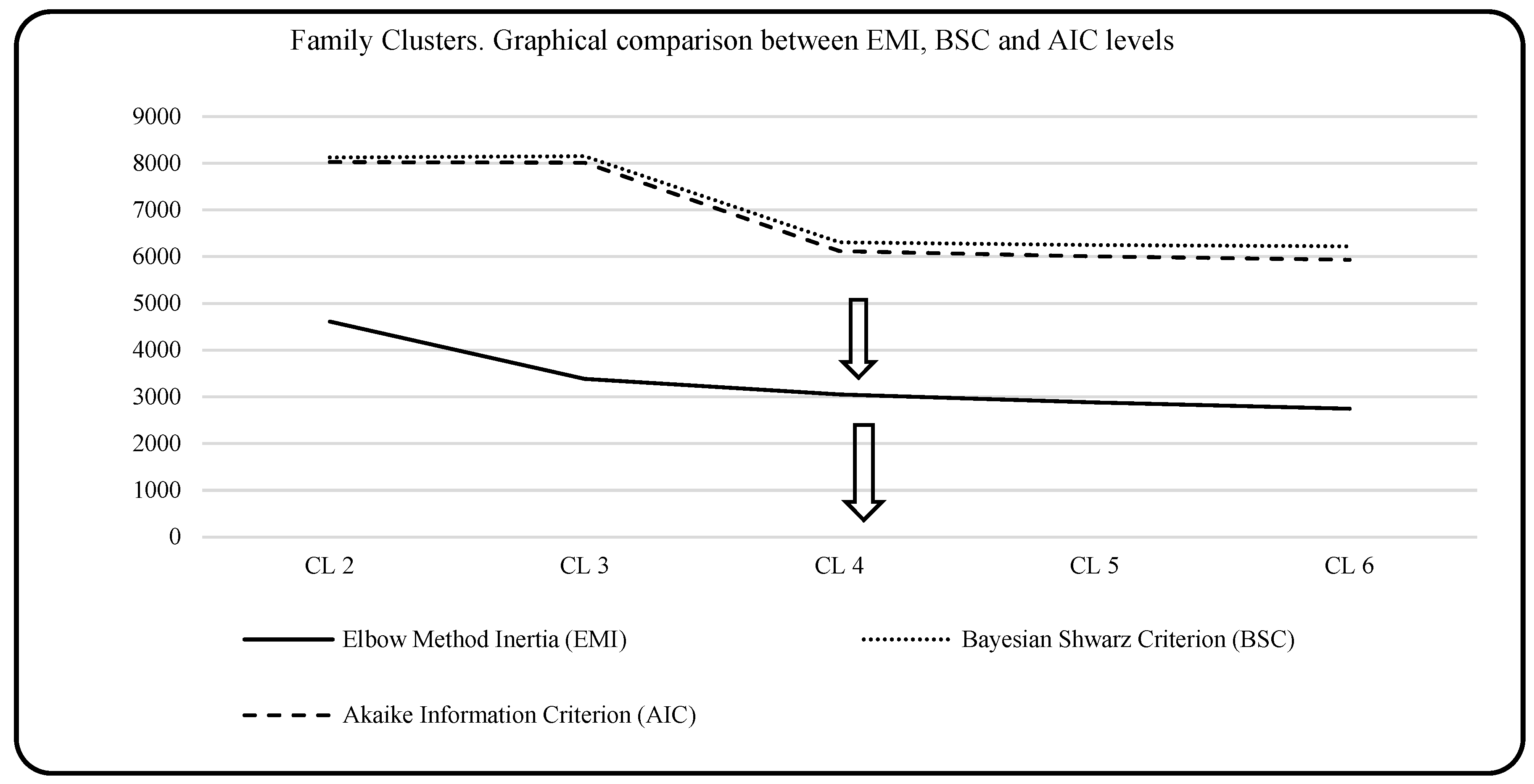 Family Clusters. Graphical comparison between EMI, BSC and AIC levels

9000
8000
7000
6000
5000
4000
3000
2000
1000
0

CL 2
CL 3
CL 4
CL 5
CL 6

Elbow Method Inertia (EMI)
Bayesian Shwarz Criterion (BSC)
Akaike Information Criterion (AIC)